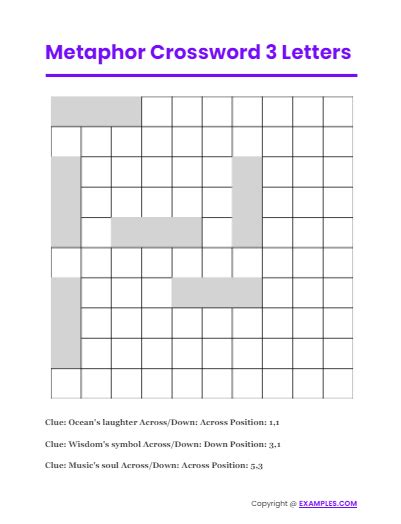 Metaphor Crossword 3 Letters

Clue: Ocean's laughter Across/Down: Across Position: 1,1

Clue: Wisdom's symbol Across/Down: Down Position: 3,1

Clue: Music's soul Across/Down: Across Position: 5,3

Copyright @ EXAMPLES.COM